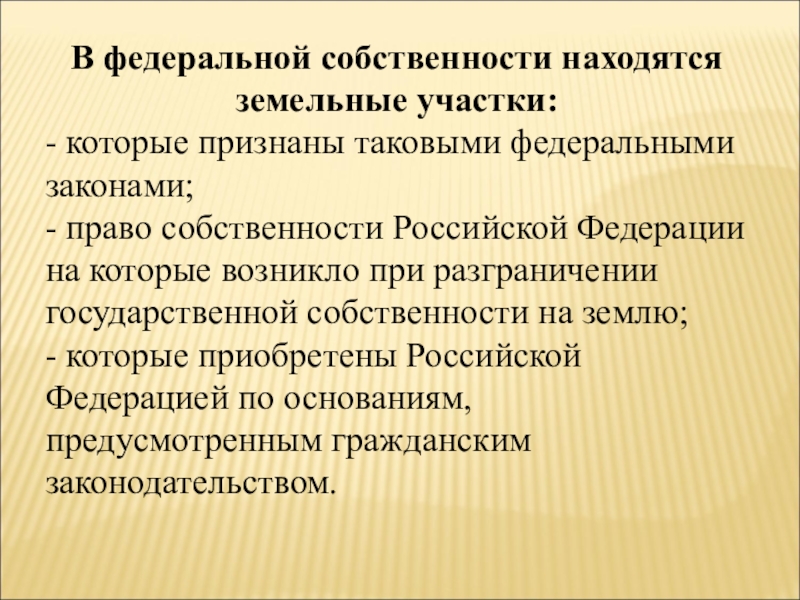 В федеральной собственности находятся земельные участки:

- которые признаны таковыми федеральными законами;
- право собственности Российской Федерации на которые возникло при разграничении государственной собственности на землю;
- которые приобретены Российской Федерацией по основаниям, предусмотренным гражданским законодательством.